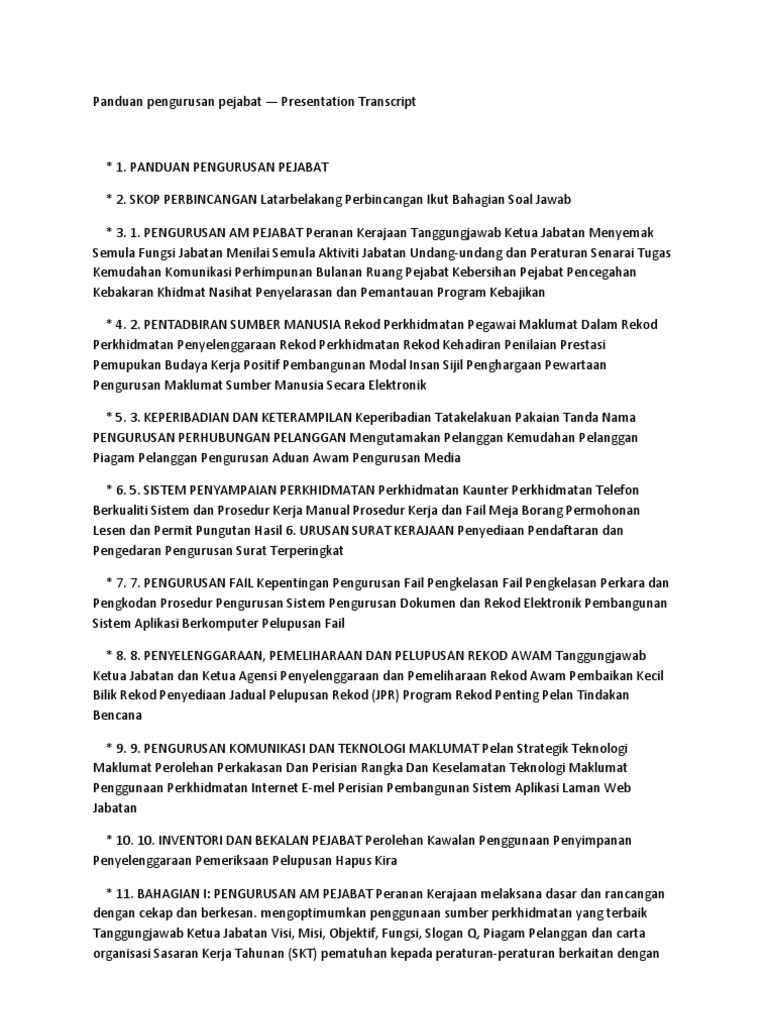 Panduan pengurusan pejabat — Presentation Transcript

* 1. PANDUAN PENGURUSAN PEJABAT

* 2. SKOP PERBINCANGAN Latarbelakang Perbincangan Ikut Bahagian Soal Jawab

* 3. 1. PENGURUSAN AM PEJABAT Peranan Kerajaan Tanggungjawab Ketua Jabatan Menyemak Semula Fungsi Jabatan Menilai Semula Aktiviti Jabatan Undang-undang dan Peraturan Senarai Tugas Kemudahan Komunikasi Perhimpunan Bulanan Ruang Pejabat Kebersihan Pejabat Pencegahan Kebakaran Khidmat Nasihat Penyelarasan dan Pemantauan Program Kebajikan

* 4. 2. PENTADBIRAN SUMBER MANUSIA Rekod Perkhidmatan Pegawai Maklumat Dalam Rekod Perkhidmatan Penyelenggaraan Rekod Perkhidmatan Rekod Kehadiran Penilaian Prestasi Pemupukan Budaya Kerja Positif Pembangunan Modal Insan Sijil Penghargaan Pewartaan Pengurusan Maklumat Sumber Manusia Secara Elektronik

* 5. 3. KEPERIBADIAN DAN KETERAMPILAN Keperibadian Tatakelakuan Pakaian Tanda Nama PENGURUSAN PERHUBUNGAN PELANGGAN Mengutamakan Pelanggan Kemudahan Pelanggan Piagam Pelanggan Pengurusan Aduan Awam Pengurusan Media

* 6. 5. SISTEM PENYAMPAIAN PERKHIDMATAN Perkhidmatan Kaunter Perkhidmatan Telefon Berkualiti Sistem dan Prosedur Kerja Manual Prosedur Kerja dan Fail Meja Borang Permohonan Lesen dan Permit Pungutan Hasil 6. URUSAN SURAT KERAJAAN Penyediaan Pendaftaran dan Pengedaran Pengurusan Surat Terperingkat

* 7. 7. PENGURUSAN FAIL Kepentingan Pengurusan Fail Pengkelasan Fail Pengkelasan Perkara dan Pengkodan Prosedur Pengurusan Sistem Pengurusan Dokumen dan Rekod Elektronik Pembangunan Sistem Aplikasi Berkomputer Pelupusan Fail

* 8. 8. PENYELENGGARAAN, PEMELIHARAAN DAN PELUPUSAN REKOD AWAM Tanggungjawab Ketua Jabatan dan Ketua Agensi Penyelenggaraan dan Pemeliharaan Rekod Awam Pembaikan Kecil Bilik Rekod Penyediaan Jadual Pelupusan Rekod (JPR) Program Rekod Penting Pelan Tindakan Bencana

* 9. 9. PENGURUSAN KOMUNIKASI DAN TEKNOLOGI MAKLUMAT Pelan Strategik Teknologi Maklumat Perolehan Perkakasan Dan Perisian Rangka Dan Keselamatan Teknologi Maklumat Penggunaan Perkhidmatan Internet E-mel Perisian Pembangunan Sistem Aplikasi Laman Web Jabatan

* 10. 10. INVENTORI DAN BEKALAN PEJABAT Perolehan Kawalan Penggunaan Penyimpanan Penyelenggaraan Pemeriksaan Pelupusan Hapus Kira

* 11. BAHAGIAN I: PENGURUSAN AM PEJABAT Peranan Kerajaan melaksana dasar dan rancangan dengan cekap dan berkesan. mengoptimumkan penggunaan sumber perkhidmatan yang terbaik Tanggungjawab Ketua Jabatan Visi, Misi, Objektif, Fungsi, Slogan Q, Piagam Pelanggan dan carta organisasi Sasaran Kerja Tahunan (SKT) pematuhan kepada peraturan-peraturan berkaitan dengan